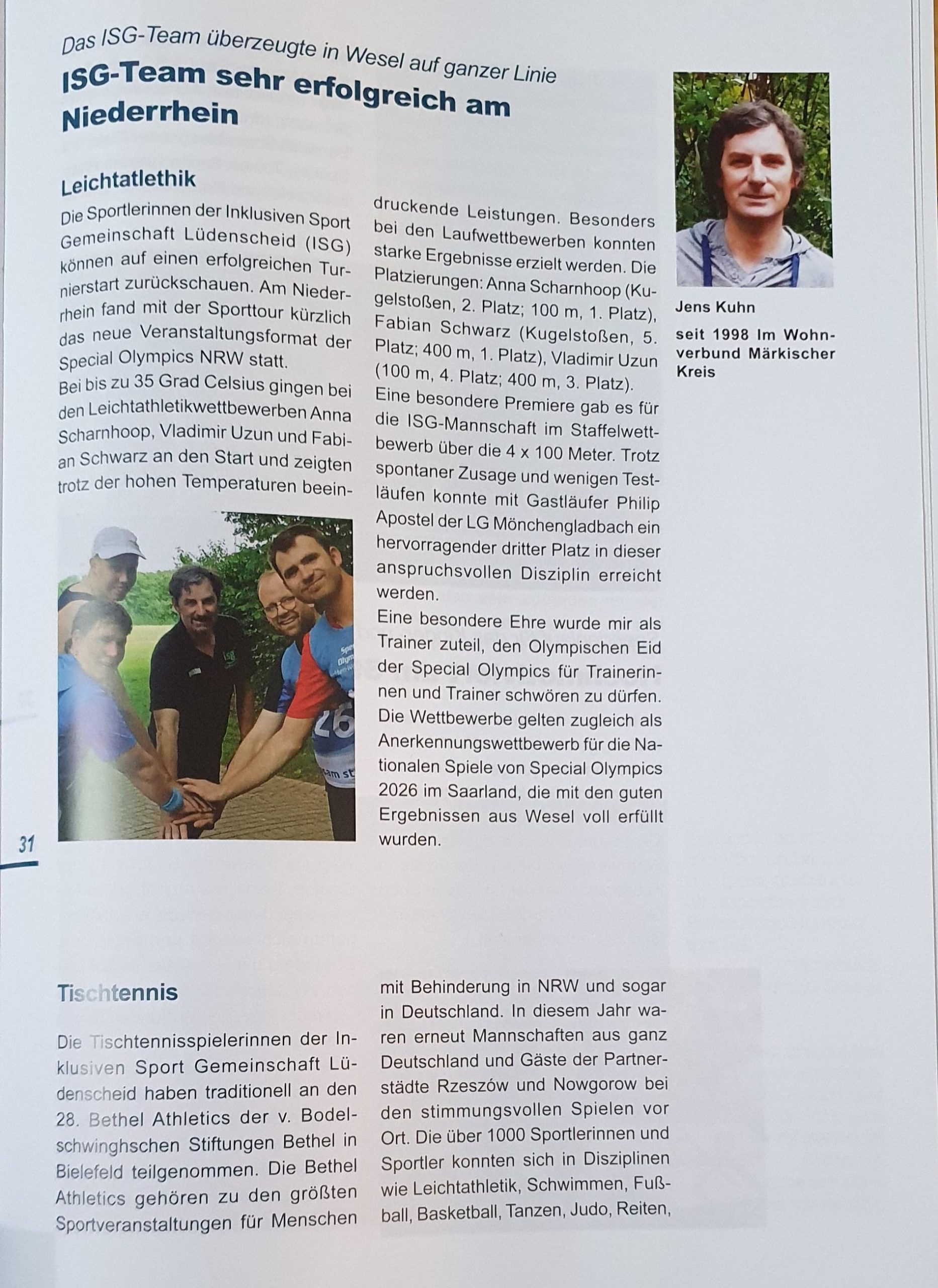 Das ISG-Team überzeugte in Wesel auf ganzer Linie

ISG-Team sehr erfolgreich am Niederrhein

Leichtatlethik

Die Sportlerinnen der Inklusiven Sport Gemeinschaft Lüdenscheid (ISG) können auf einen erfolgreichen Turnierstart zurückschauen. Am Niederrhein fand mit der Sporttour kürzlich das neue Veranstaltungsformat der Special Olympics NRW statt.
Bei bis zu 35 Grad Celsius gingen bei den Leichtathletikwettbewerben Anna Scharnhoop, Vladimir Uzun und Fabian Schwarz an den Start und zeigten trotz der hohen Temperaturen beeindruckende Leistungen. Besonders bei den Laufwettbewerben konnten starke Ergebnisse erzielt werden. Die Platzierungen: Anna Scharnhoop (Kugelstoßen, 2. Platz; 100 m, 1. Platz), Fabian Schwarz (Kugelstoßen, 5. Platz; 400 m, 1. Platz), Vladimir Uzun (100 m, 4. Platz; 400 m, 3. Platz).
Eine besondere Premiere gab es für die ISG-Mannschaft im Staffelwettbewerb über die 4 x 100 Meter. Trotz spontaner Zusage und wenigen Testläufen konnte mit Gastläufer Philip Apostel der LG Mönchengladbach ein hervorragender dritter Platz in dieser anspruchsvollen Disziplin erreicht werden.
Eine besondere Ehre wurde mir als Trainer zuteil, den Olympischen Eid der Special Olympics für Trainerinnen und Trainer schwören zu dürfen.
Die Wettbewerbe gelten zugleich als Anerkennungswettbewerb für die Nationalen Spiele von Special Olympics 2026 im Saarland, die mit den guten Ergebnissen aus Wesel voll erfüllt wurden.

Jens Kuhn
seit 1998 Im Wohnverbund Märkischer Kreis

31

Tischtennis

Die Tischtennisspielerinnen der Inklusiven Sport Gemeinschaft Lüdenscheid haben traditionell an den 28. Bethel Athletics der v. Bodelschwinghschen Stiftungen Bethel in Bielefeld teilgenommen. Die Bethel Athletics gehören zu den größten Sportveranstaltungen für Menschen mit Behinderung in NRW und sogar in Deutschland. In diesem Jahr waren erneut Mannschaften aus ganz Deutschland und Gäste der Partnerstädte Rzeszów und Nowgorow bei den stimmungsvollen Spielen vor Ort. Die über 1000 Sportlerinnen und Sportler konnten sich in Disziplinen wie Leichtathletik, Schwimmen, Fußball, Basketball, Tanzen, Judo, Reiten,